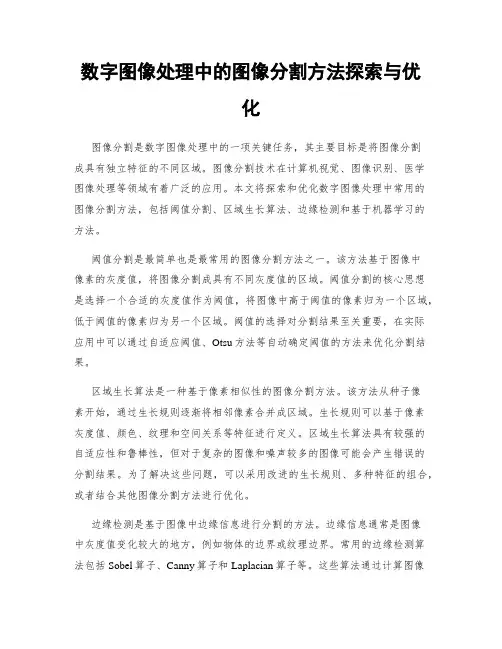 数字图像处理中的图像分割方法探索与优化

图像分割是数字图像处理中的一项关键任务，其主要目标是将图像分割成具有独立特征的不同区域。图像分割技术在计算机视觉、图像识别、医学图像处理等领域有着广泛的应用。本文将探索和优化数字图像处理中常用的图像分割方法，包括阈值分割、区域生长算法、边缘检测和基于机器学习的方法。

阈值分割是最简单也是最常用的图像分割方法之一。该方法基于图像中像素的灰度值，将图像分割成具有不同灰度值的区域。阈值分割的核心思想是选择一个合适的灰度值作为阈值，将图像中高于阈值的像素归为一个区域，低于阈值的像素归为另一个区域。阈值的选择对分割结果至关重要，在实际应用中可以通过自适应阈值、Otsu方法等自动确定阈值的方法来优化分割结果。

区域生长算法是一种基于像素相似性的图像分割方法。该方法从种子像素开始，通过生长规则逐渐将相邻像素合并成区域。生长规则可以基于像素灰度值、颜色、纹理和空间关系等特征进行定义。区域生长算法具有较强的自适应性和鲁棒性，但对于复杂的图像和噪声较多的图像可能会产生错误的分割结果。为了解决这些问题，可以采用改进的生长规则、多种特征的组合，或者结合其他图像分割方法进行优化。

边缘检测是基于图像中边缘信息进行分割的方法。边缘信息通常是图像中灰度值变化较大的地方，例如物体的边界或纹理边界。常用的边缘检测算法包括Sobel算子、Canny算子和Laplacian算子等。这些算法通过计算图像